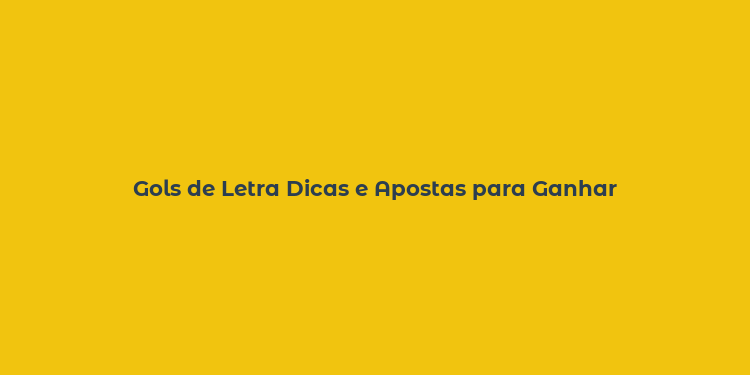 Gols de Letra Dicas e Apostas para Ganhar